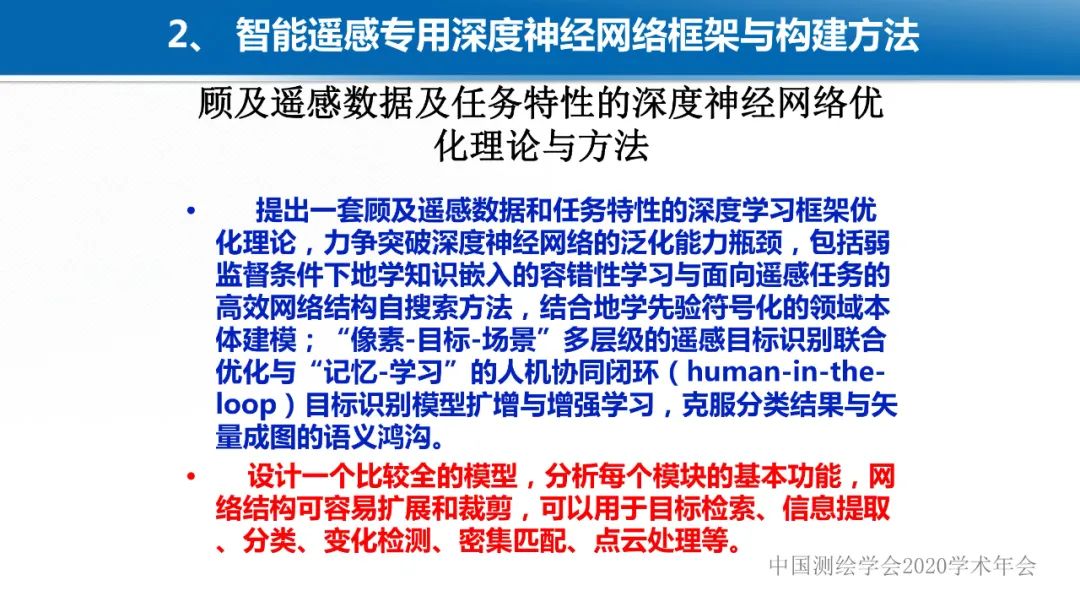 2、 智能遥感专用深度神经网络框架与构建方法

顾及遥感数据及任务特性的深度神经网络优化理论与方法

• 提出一套顾及遥感数据和任务特性的深度学习框架优化理论，力争突破深度神经网络的泛化能力瓶颈，包括弱监督条件下地学知识嵌入的容错性学习与面向遥感任务的高效网络结构自搜索方法，结合地学先验符号化的领域本体建模；“像素-目标-场景”多层级的遥感目标识别联合优化与“记忆-学习”的人机协同闭环（human-in-the-loop）目标识别模型扩增与增强学习，克服分类结果与矢量成图的语义鸿沟。

• 设计一个比较全的模型，分析每个模块的基本功能，网络结构可容易扩展和裁剪，可以用于目标检索、信息提取、分类、变化检测、密集匹配、点云处理等。

中国测绘学会2020学术年会